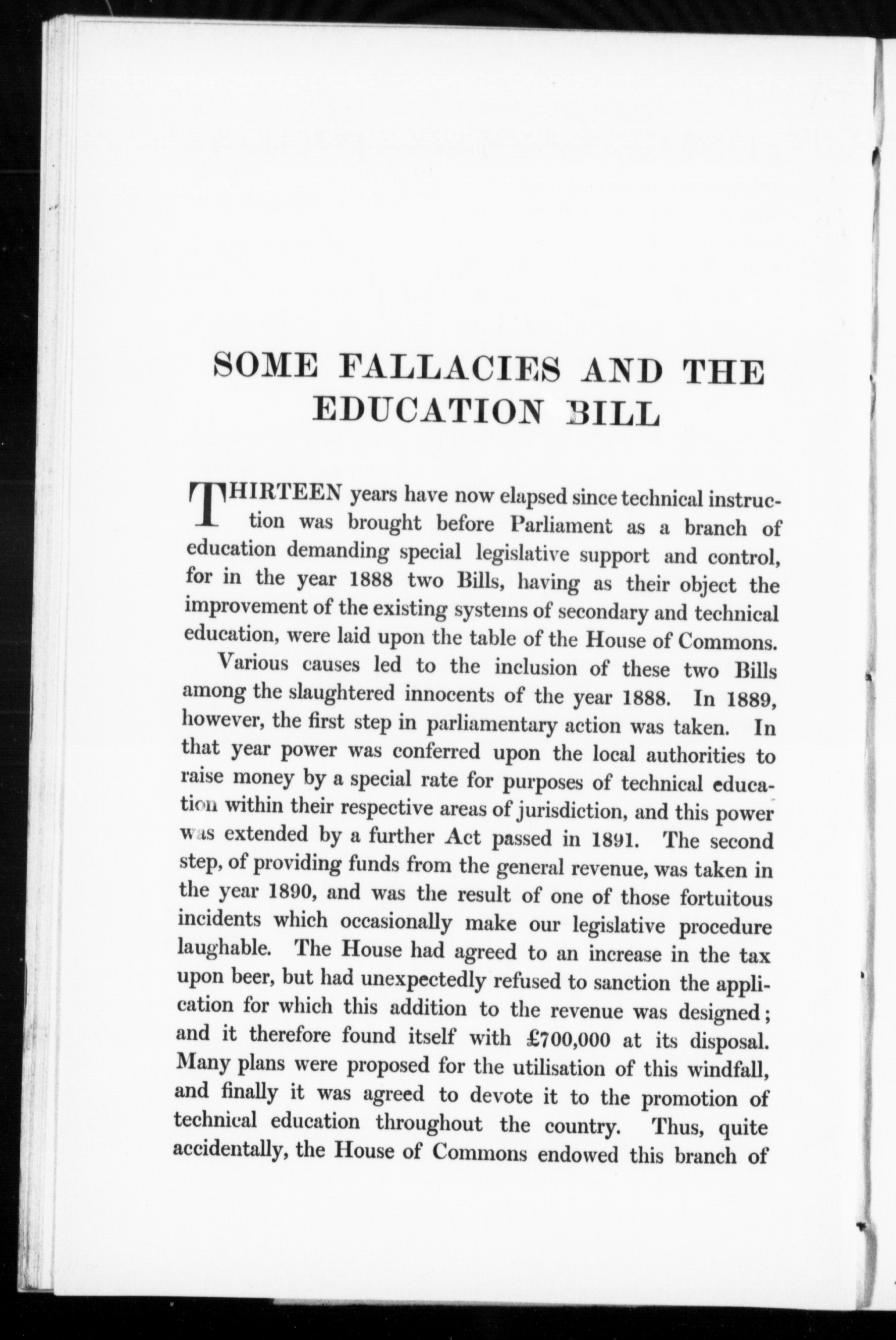 SOME FALLACIES AND THE EDUCATION BILL

THIRTEEN years have now elapsed since technical instruction was brought before Parliament as a branch of education demanding special legislative support and control, for in the year 1888 two Bills, having as their object the improvement of the existing systems of secondary and technical education, were laid upon the table of the House of Commons.

Various causes led to the inclusion of these two Bills among the slaughtered innocents of the year 1888. In 1889, however, the first step in parliamentary action was taken. In that year power was conferred upon the local authorities to raise money by a special rate for purposes of technical education within their respective areas of jurisdiction, and this power was extended by a further Act passed in 1891. The second step, of providing funds from the general revenue, was taken in the year 1890, and was the result of one of those fortuitous incidents which occasionally make our legislative procedure laughable. The House had agreed to an increase in the tax upon beer, but had unexpectedly refused to sanction the application for which this addition to the revenue was designed; and it therefore found itself with £700,000 at its disposal. Many plans were proposed for the utilisation of this windfall, and finally it was agreed to devote it to the promotion of technical education throughout the country. Thus, quite accidentally, the House of Commons endowed this branch of